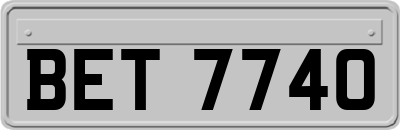 BET 7740